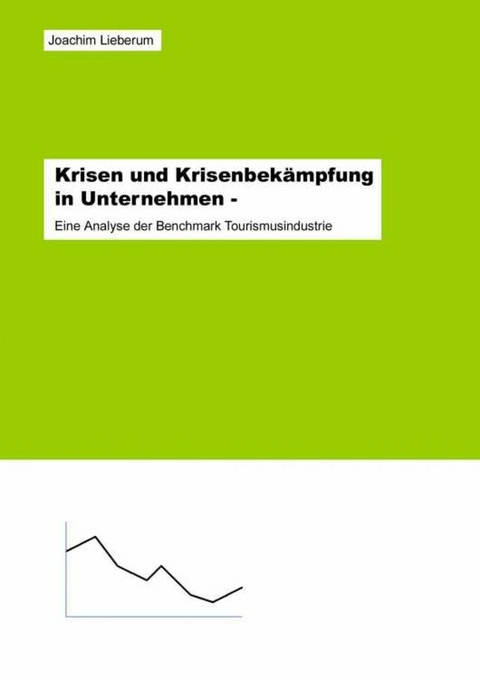 Joachim Lieberum

Krisen und Krisenbekämpfung in Unternehmen -

Eine Analyse der Benchmark Tourismusindustrie